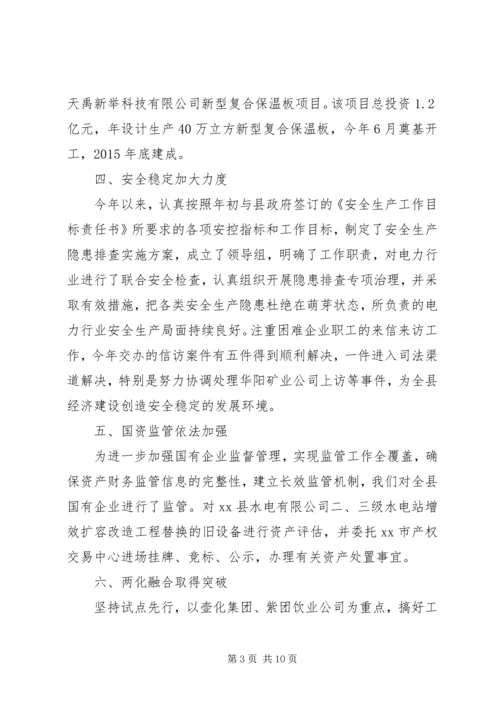 天禹新举科技有限公司新型复合保温板项目。该项目总投资 1.2 亿元，年设计生产 40 万立方新型复合保温板，今年 6 月奠基开工，2015 年底建成。

四、安全稳定加大力度

今年以来，认真按照年初与县政府签订的《安全生产工作目标责任书》所要求的各项安控指标和工作目标，制定了安全生产隐患排查实施方案，成立了领导组，明确了工作职责，对电力行业进行了联合安全检查，认真组织开展隐患排查专项治理，并采取有效措施，把各类安全生产隐患杜绝在萌芽状态，所负责的电力行业安全生产局面持续良好。注重困难企业职工的来信来访工作，今年交办的信访案件有五件得到顺利解决，一件进入司法渠道解决，特别是努力协调处理华阳矿业公司上访等事件，为全县经济建设创造安全稳定的发展环境。

五、国资监管依法加强

为进一步加强国有企业监督管理，实现监管工作全覆盖，确保资产财务监管信息的完整性，建立长效监管机制，我们对全县国有企业进行了监管。对 xx 县水电有限公司二、三级水电站增效扩容改造工程替换的旧设备进行资产评估，并委托 xx 市产权交易中心进场挂牌、竞标、公示，办理有关资产处置事宜。

六、两化融合取得突破

坚持试点先行，以壶化集团、紫团饮业公司为重点，搞好工

第 3 页 共 10 页